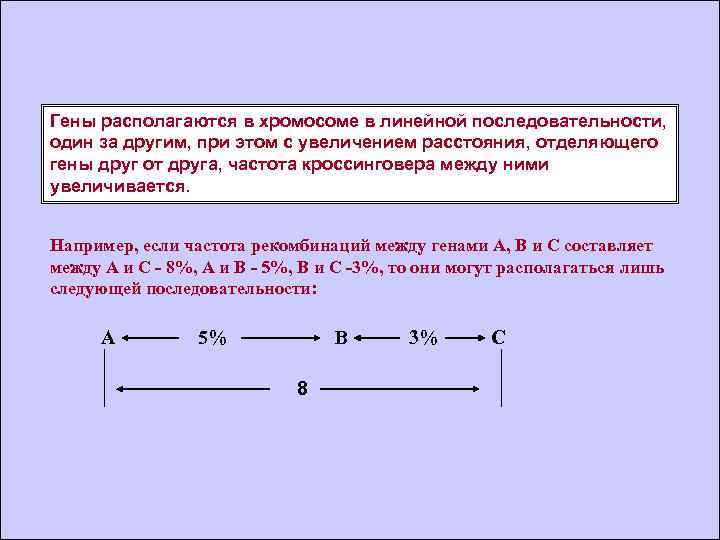 Гены располагаются в хромосоме в линейной последовательности, один за другим, при этом с увеличением расстояния, отделяющего гены друг от друга, частота кроссинговера между ними увеличивается.

Например, если частота рекомбинаций между генами А, В и С составляет между А и С - 8%, А и В - 5%, В и С -3%, то они могут располагаться лишь следующей последовательности:

А 5% В 3% С

8